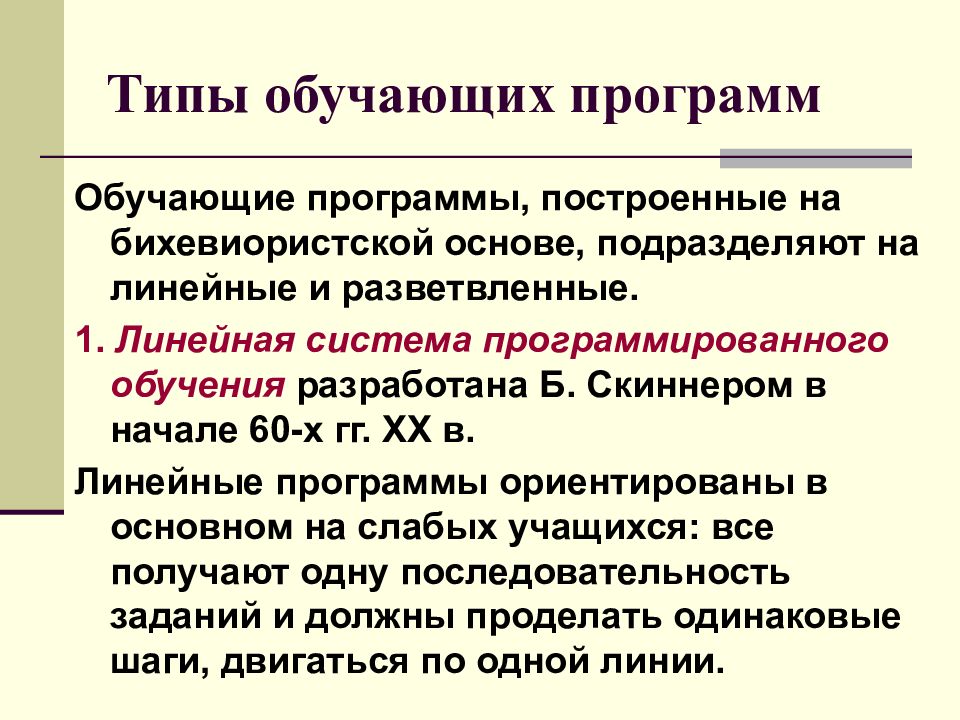 Типы обучающих программ

Обучающие программы, построенные на бихевиористской основе, подразделяют на линейные и разветвленные.

1. Линейная система программированного обучения разработана Б. Скиннером в начале 60-х гг. XX в.

Линейные программы ориентированы в основном на слабых учащихся: все получают одну последовательность заданий и должны проделать одинаковые шаги, двигаться по одной линии.